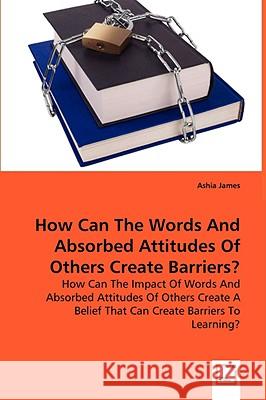 Ashia James

How Can The Words And Absorbed Attitudes Of Others Create Barriers?

How Can The Impact Of Words And Absorbed Attitudes Of Others Create A Belief That Can Create Barriers To Learning?

Kraina Książek